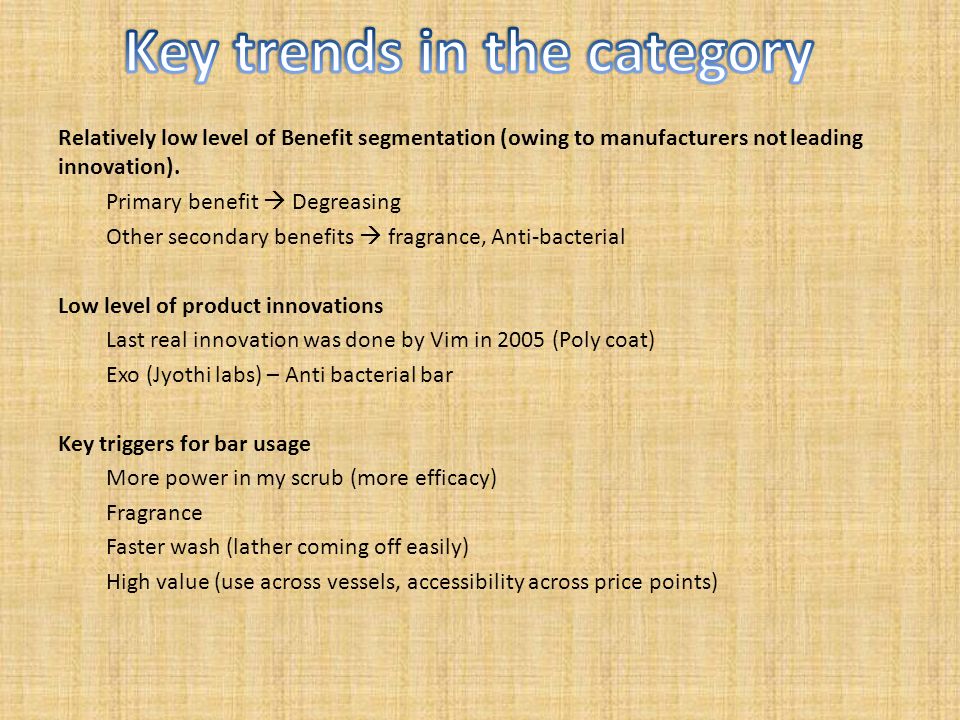 Key trends in the category

Relatively low level of Benefit segmentation (owing to manufacturers not leading innovation).

Primary benefit → Degreasing

Other secondary benefits → fragrance, Anti-bacterial

Low level of product innovations

Last real innovation was done by Vim in 2005 (Poly coat)

Exo (Jyothi labs) – Anti bacterial bar

Key triggers for bar usage

More power in my scrub (more efficacy)

Fragrance

Faster wash (lather coming off easily)

High value (use across vessels, accessibility across price points)